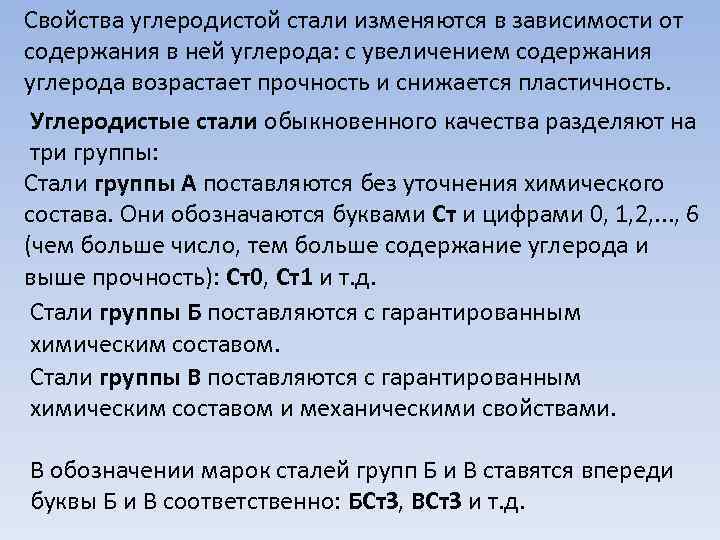 Свойства углеродистой стали изменяются в зависимости от содержания в ней углерода: с увеличением содержания углерода возрастает прочность и снижается пластичность.

Углеродистые стали обыкновенного качества разделяют на три группы:

Стали группы А поставляются без уточнения химического состава. Они обозначаются буквами Ст и цифрами 0, 1,2,..., 6 (чем больше число, тем больше содержание углерода и выше прочность): Ст0, Ст1 и т.д.

Стали группы Б поставляются с гарантированным химическим составом.

Стали группы В поставляются с гарантированным химическим составом и механическими свойствами.

В обозначении марок сталей групп Б и В ставятся впереди буквы Б и В соответственно: БСт3, ВСт3 и т.д.